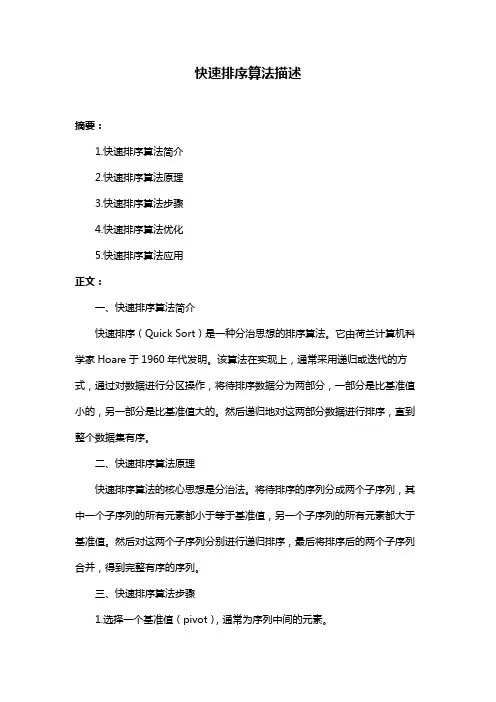 快速排序算法描述

摘要：

1.快速排序算法简介

2.快速排序算法原理

3.快速排序算法步骤

4.快速排序算法优化

5.快速排序算法应用

正文：

一、快速排序算法简介

快速排序（Quick Sort）是一种分治思想的排序算法。它由荷兰计算机科学家 Hoare 于 1960 年代发明。该算法在实现上，通常采用递归或迭代的方式，通过对数据进行分区操作，将待排序数据分为两部分，一部分是比基准值小的，另一部分是比基准值大的。然后递归地对这两部分数据进行排序，直到整个数据集有序。

二、快速排序算法原理

快速排序算法的核心思想是分治法。将待排序的序列分成两个子序列，其中一个子序列的所有元素都小于等于基准值，另一个子序列的所有元素都大于基准值。然后对这两个子序列分别进行递归排序，最后将排序后的两个子序列合并，得到完整有序的序列。

三、快速排序算法步骤

1.选择一个基准值（pivot），通常为序列中间的元素。